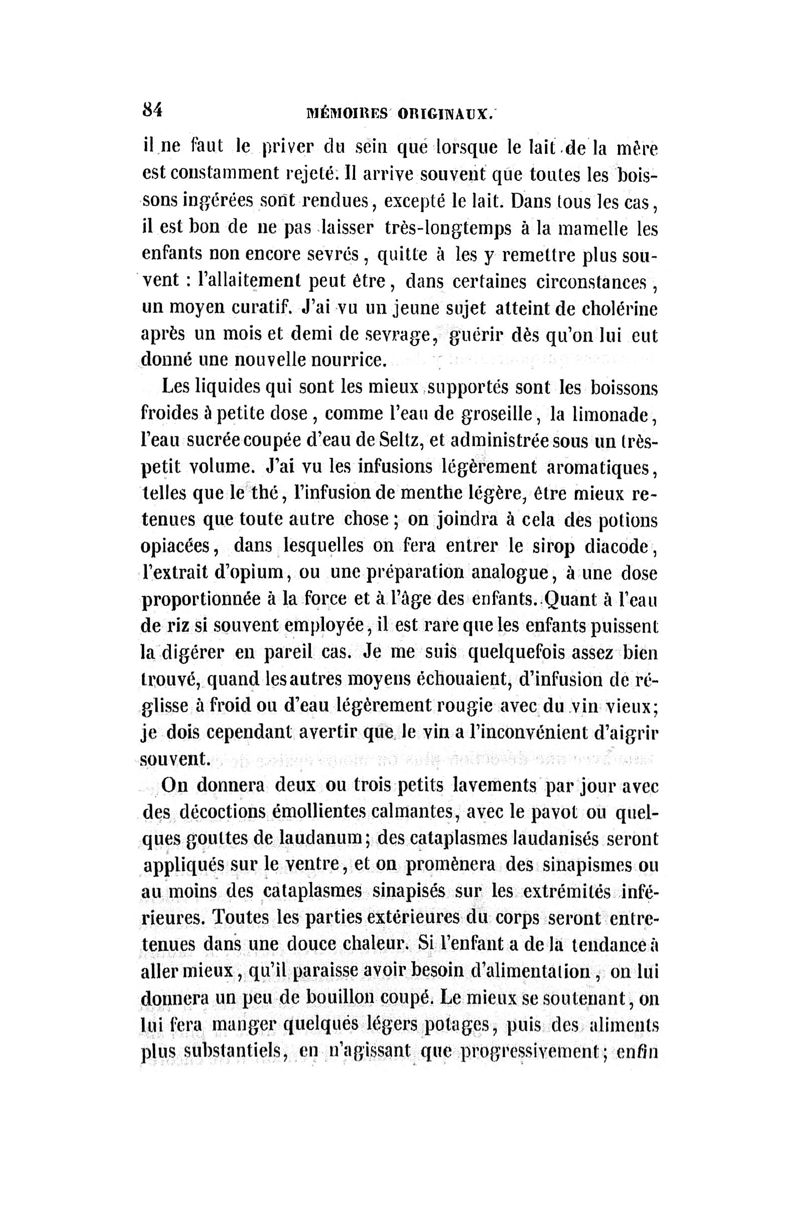 84 MÉMOIRES ORIGINAUX.

il ne faut le priver du sein que lorsque le lait de la mère est constamment rejeté. Il arrive souvent que toutes les boissons ingérées sont rendues, excepté le lait. Dans tous les cas, il est bon de ne pas laisser très-longtemps à la mamelle les enfants non encore sevrés, quitte à les y remettre plus souvent : l'allaitement peut être, dans certaines circonstances, un moyen curatif. J'ai vu un jeune sujet atteint de cholérine après un mois et demi de sevrage, guérir dès qu'on lui eut donné une nouvelle nourrice.

Les liquides qui sont les mieux supportés sont les boissons froides à petite dose, comme l'eau de groseille, la limonade, l'eau sucrée coupée d'eau de Seltz, et administrée sous un très-petit volume. J'ai vu les infusions légèrement aromatiques, telles que le thé, l'infusion de menthe légère, être mieux retenues que toute autre chose ; on joindra à cela des potions opiacées, dans lesquelles on fera entrer le sirop diacode, l'extrait d'opium, ou une préparation analogue, à une dose proportionnée à la force et à l'âge des enfants. Quant à l'eau de riz si souvent employée, il est rare que les enfants puissent la digérer en pareil cas. Je me suis quelquefois assez bien trouvé, quand les autres moyens échouaient, d'infusion de réglisse à froid ou d'eau légèrement rougie avec du vin vieux; je dois cependant avertir que le vin a l'inconvénient d'aigrir souvent.

On donnera deux ou trois petits lavements par jour avec des décoctions émollientes calmantes, avec le pavot ou quelques gouttes de laudanum; des cataplasmes laudanisés seront appliqués sur le ventre, et on promènera des sinapismes ou au moins des cataplasmes sinapisés sur les extrémités inférieures. Toutes les parties extérieures du corps seront entretenues dans une douce chaleur. Si l'enfant a de la tendance à aller mieux, qu'il paraisse avoir besoin d'alimentation, on lui donnera un peu de bouillon coupé. Le mieux se soutenant, on lui fera manger quelques légers potages, puis des aliments plus substantiels, en n'agissant que progressivement; enfin